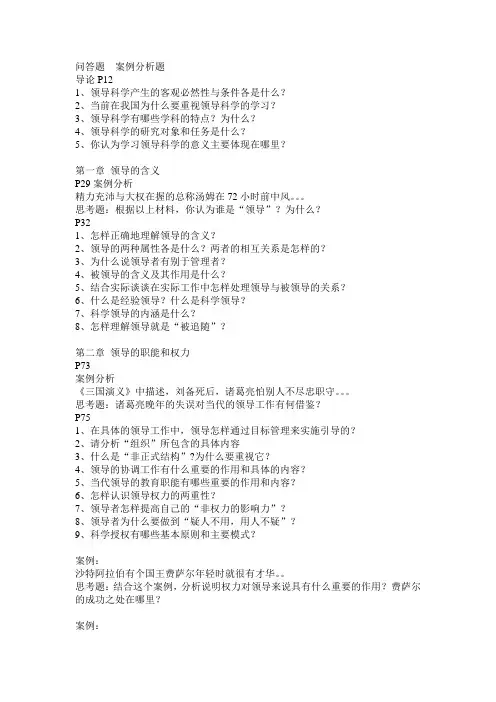 问答题　案例分析题
导论 P12
1、领导科学产生的客观必然性与条件各是什么？
2、当前在我国为什么要重视领导科学的学习？
3、领导科学有哪些学科的特点？为什么？
4、领导科学的研究对象和任务是什么？
5、你认为学习领导科学的意义主要体现在哪里？

第一章 领导的含义
P29 案例分析
精力充沛与大权在握的总称汤姆在 72 小时前中风。。。
思考题：根据以上材料，你认为谁是“领导”？为什么？
P32
1、怎样正确地理解领导的含义？
2、领导的两种属性各是什么？两者的相互关系是怎样的？
3、为什么说领导者有别于管理者？
4、被领导的含义及其作用是什么？
5、结合实际谈谈在实际工作中怎样处理领导与被领导的关系？
6、什么是经验领导？什么是科学领导？
7、科学领导的内涵是什么？
8、怎样理解领导就是“被追随”？

第二章 领导的职能和权力
P73
案例分析
《三国演义》中描述，刘备死后，诸葛亮怕别人不尽忠职守。。。
思考题：诸葛亮晚年的失误对当代的领导工作有何借鉴？
P75
1、在具体的领导工作中，领导怎样通过目标管理来实施引导的？
2、请分析“组织”所包含的具体内容
3、什么是“非正式结构”?为什么要重视它？
4、领导的协调工作有什么重要的作用和具体的内容？
5、当代领导的教育职能有哪些重要的作用和内容？
6、怎样认识领导权力的两重性？
7、领导者怎样提高自己的“非权力的影响力”？
8、领导者为什么要做到“疑人不用，用人不疑”？
9、科学授权有哪些基本原则和主要模式？

案例：
沙特阿拉伯有个国王费萨尔年轻时就很有才华。。
思考题：结合这个案例，分析说明权力对领导来说具有什么重要的作用？费萨尔的成功之处在哪里？

案例：